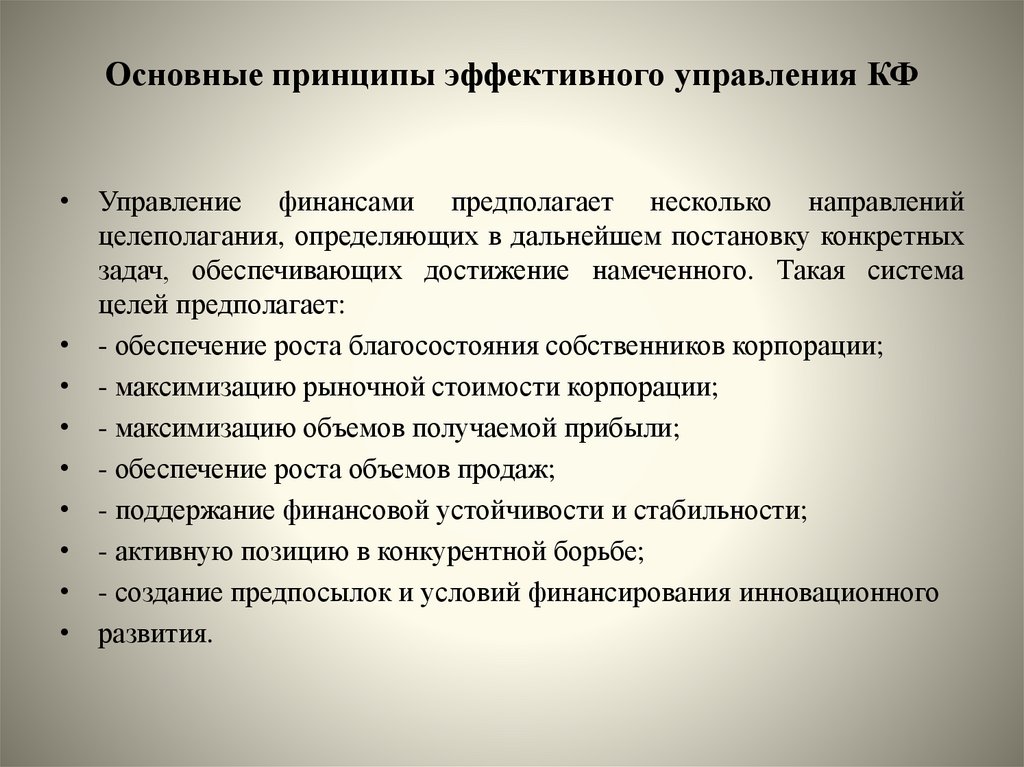 Основные принципы эффективного управления КФ

• Управление финансами предполагает несколько направлений целеполагания, определяющих в дальнейшем постановку конкретных задач, обеспечивающих достижение намеченного. Такая система целей предполагает:
• - обеспечение роста благосостояния собственников корпорации;
• - максимизацию рыночной стоимости корпорации;
• - максимизацию объемов получаемой прибыли;
• - обеспечение роста объемов продаж;
• - поддержание финансовой устойчивости и стабильности;
• - активную позицию в конкурентной борьбе;
• - создание предпосылок и условий финансирования инновационного
• развития.